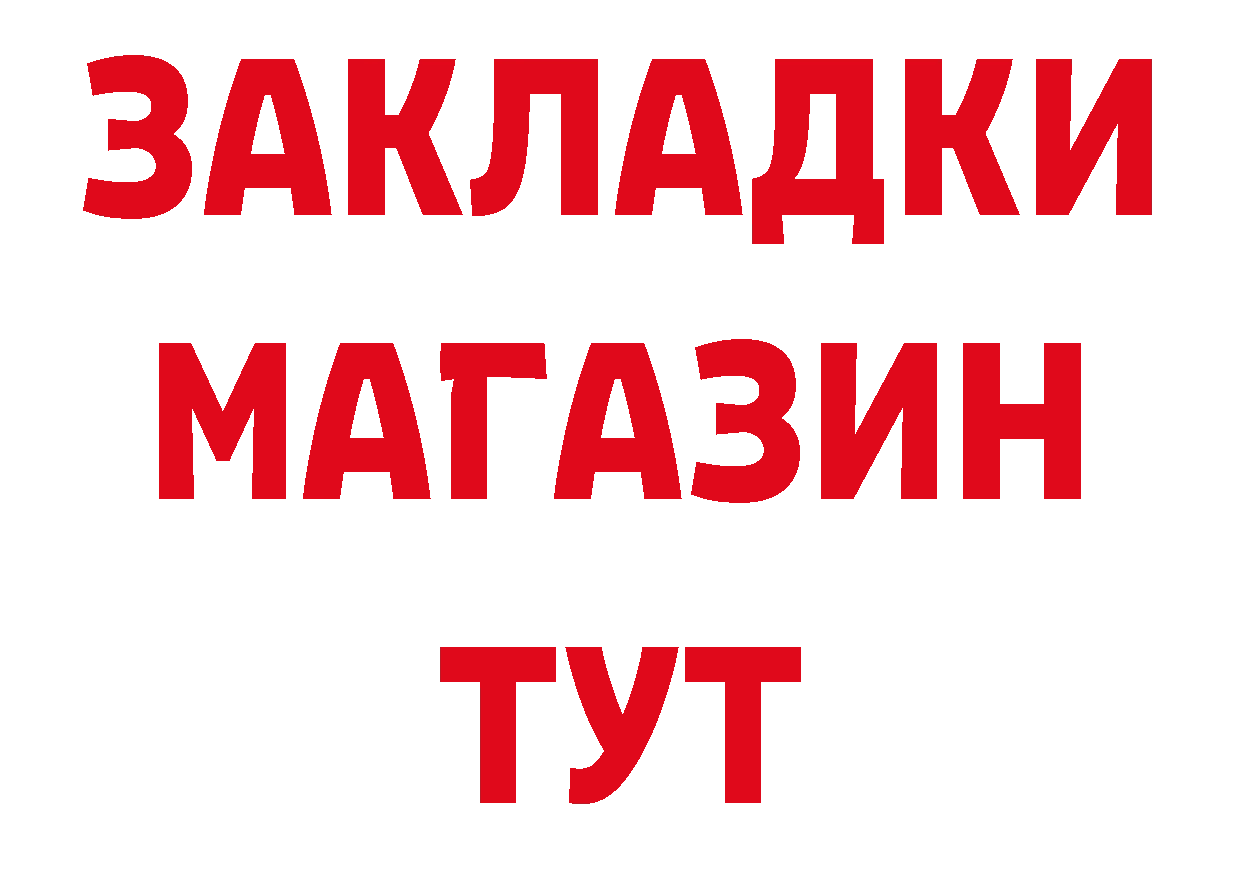 ЗАКЛАДКИ
МАГАЗИН
ТУТ